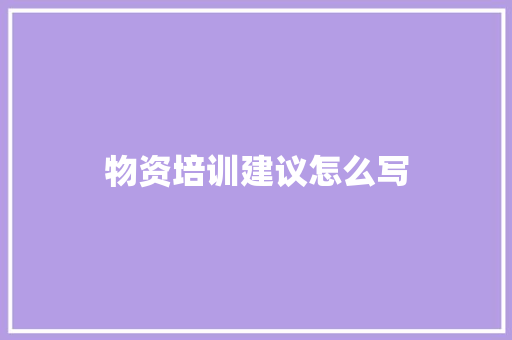 物资培训建议怎么写